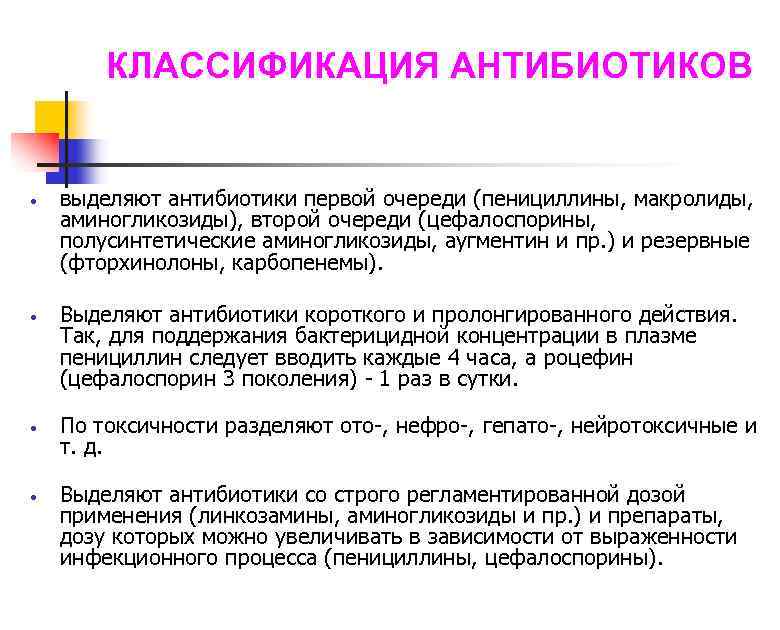 КЛАССИФИКАЦИЯ АНТИБИОТИКОВ

• выделяют антибиотики первой очереди (пенициллины, макролиды, аминогликозиды), второй очереди (цефалоспорины, полусинтетические аминогликозиды, аугментин и пр.) и резервные (фторхинолоны, карбопенемы).

• Выделяют антибиотики короткого и пролонгированного действия. Так, для поддержания бактерицидной концентрации в плазме пенициллин следует вводить каждые 4 часа, а роцефин (цефалоспорин 3 поколения) - 1 раз в сутки.

• По токсичности разделяют ото-, нефро-, гепато-, нейротоксичные и т. д.

• Выделяют антибиотики со строго регламентированной дозой применения (линкозамины, аминогликозиды и пр.) и препараты, дозу которых можно увеличивать в зависимости от выраженности инфекционного процесса (пенициллины, цефалоспорины).